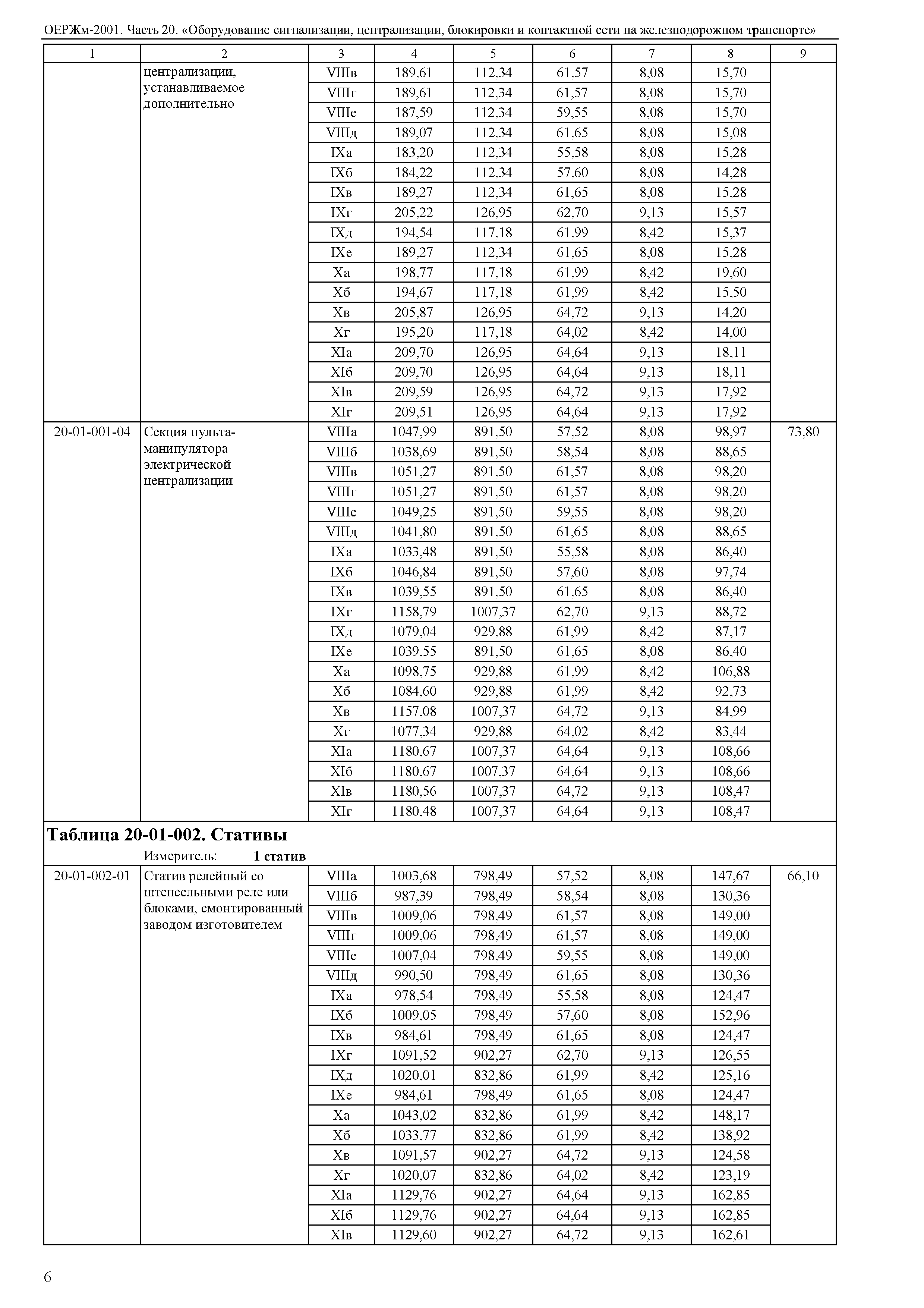 ОЕРЖм-2001. Часть 20. «Оборудование сигнализации, централизации, блокировки и контактной сети на железнодорожном транспорте»

| 1 | 2 | 3 | 4 | 5 | 6 | 7 | 8 | 9 |
|---|---|---|---|---|---|---|---|---|
| | централизации, устанавливаемое дополнительно | VIIIв | 189,61 | 112,34 | 61,57 | 8,08 | 15,70 | |
| | | VIIIг | 189,61 | 112,34 | 61,57 | 8,08 | 15,70 | |
| | | VIIIе | 187,59 | 112,34 | 59,55 | 8,08 | 15,70 | |
| | | VIIIд | 189,07 | 112,34 | 61,65 | 8,08 | 15,08 | |
| | | IXа | 183,20 | 112,34 | 55,58 | 8,08 | 15,28 | |
| | | IXб | 184,22 | 112,34 | 57,60 | 8,08 | 14,28 | |
| | | IXв | 189,27 | 112,34 | 61,65 | 8,08 | 15,28 | |
| | | IXг | 205,22 | 126,95 | 62,70 | 9,13 | 15,57 | |
| | | IXд | 194,54 | 117,18 | 61,99 | 8,42 | 15,37 | |
| | | IXе | 189,27 | 112,34 | 61,65 | 8,08 | 15,28 | |
| | | Xа | 198,77 | 117,18 | 61,99 | 8,42 | 19,60 | |
| | | Xб | 194,67 | 117,18 | 61,99 | 8,42 | 15,50 | |
| | | Xв | 205,87 | 126,95 | 64,72 | 9,13 | 14,20 | |
| | | Xг | 195,20 | 117,18 | 64,02 | 8,42 | 14,00 | |
| | | XIа | 209,70 | 126,95 | 64,64 | 9,13 | 18,11 | |
| | | XIб | 209,70 | 126,95 | 64,64 | 9,13 | 18,11 | |
| | | XIв | 209,59 | 126,95 | 64,72 | 9,13 | 17,92 | |
| | | XIг | 209,51 | 126,95 | 64,64 | 9,13 | 17,92 | |
| 20-01-001-04 | Секция пульта-манипулятора электрической централизации | VIIIа | 1047,99 | 891,50 | 57,52 | 8,08 | 98,97 | 73,80 |
| | | VIIIб | 1038,69 | 891,50 | 58,54 | 8,08 | 88,65 | |
| | | VIIIв | 1051,27 | 891,50 | 61,57 | 8,08 | 98,20 | |
| | | VIIIг | 1051,27 | 891,50 | 61,57 | 8,08 | 98,20 | |
| | | VIIIе | 1049,25 | 891,50 | 59,55 | 8,08 | 98,20 | |
| | | VIIIд | 1041,80 | 891,50 | 61,65 | 8,08 | 88,65 | |
| | | IXа | 1033,48 | 891,50 | 55,58 | 8,08 | 86,40 | |
| | | IXб | 1046,84 | 891,50 | 57,60 | 8,08 | 97,74 | |
| | | IXв | 1039,55 | 891,50 | 61,65 | 8,08 | 86,40 | |
| | | IXг | 1158,79 | 1007,37 | 62,70 | 9,13 | 88,72 | |
| | | IXд | 1079,04 | 929,88 | 61,99 | 8,42 | 87,17 | |
| | | IXе | 1039,55 | 891,50 | 61,65 | 8,08 | 86,40 | |
| | | Xа | 1098,75 | 929,88 | 61,99 | 8,42 | 106,88 | |
| | | Xб | 1084,60 | 929,88 | 61,99 | 8,42 | 92,73 | |
| | | Xв | 1157,08 | 1007,37 | 64,72 | 9,13 | 84,99 | |
| | | Xг | 1077,34 | 929,88 | 64,02 | 8,42 | 83,44 | |
| | | XIа | 1180,67 | 1007,37 | 64,64 | 9,13 | 108,66 | |
| | | XIб | 1180,67 | 1007,37 | 64,64 | 9,13 | 108,66 | |
| | | XIв | 1180,56 | 1007,37 | 64,72 | 9,13 | 108,47 | |
| | | XIг | 1180,48 | 1007,37 | 64,64 | 9,13 | 108,47 | |

**Таблица 20-01-002. Стативы**

Измеритель: **1 статив**

| | | | | | | | | |
|---|---|---|---|---|---|---|---|---|
| 20-01-002-01 | Статив релейный со штепсельными реле или блоками, смонтированный заводом изготовителем | VIIIа | 1003,68 | 798,49 | 57,52 | 8,08 | 147,67 | 66,10 |
| | | VIIIб | 987,39 | 798,49 | 58,54 | 8,08 | 130,36 | |
| | | VIIIв | 1009,06 | 798,49 | 61,57 | 8,08 | 149,00 | |
| | | VIIIг | 1009,06 | 798,49 | 61,57 | 8,08 | 149,00 | |
| | | VIIIе | 1007,04 | 798,49 | 59,55 | 8,08 | 149,00 | |
| | | VIIIд | 990,50 | 798,49 | 61,65 | 8,08 | 130,36 | |
| | | IXа | 978,54 | 798,49 | 55,58 | 8,08 | 124,47 | |
| | | IXб | 1009,05 | 798,49 | 57,60 | 8,08 | 152,96 | |
| | | IXв | 984,61 | 798,49 | 61,65 | 8,08 | 124,47 | |
| | | IXг | 1091,52 | 902,27 | 62,70 | 9,13 | 126,55 | |
| | | IXд | 1020,01 | 832,86 | 61,99 | 8,42 | 125,16 | |
| | | IXе | 984,61 | 798,49 | 61,65 | 8,08 | 124,47 | |
| | | Xа | 1043,02 | 832,86 | 61,99 | 8,42 | 148,17 | |
| | | Xб | 1033,77 | 832,86 | 61,99 | 8,42 | 138,92 | |
| | | Xв | 1091,57 | 902,27 | 64,72 | 9,13 | 124,58 | |
| | | Xг | 1020,07 | 832,86 | 64,02 | 8,42 | 123,19 | |
| | | XIа | 1129,76 | 902,27 | 64,64 | 9,13 | 162,85 | |
| | | XIб | 1129,76 | 902,27 | 64,64 | 9,13 | 162,85 | |
| | | XIв | 1129,60 | 902,27 | 64,72 | 9,13 | 162,61 | |

6